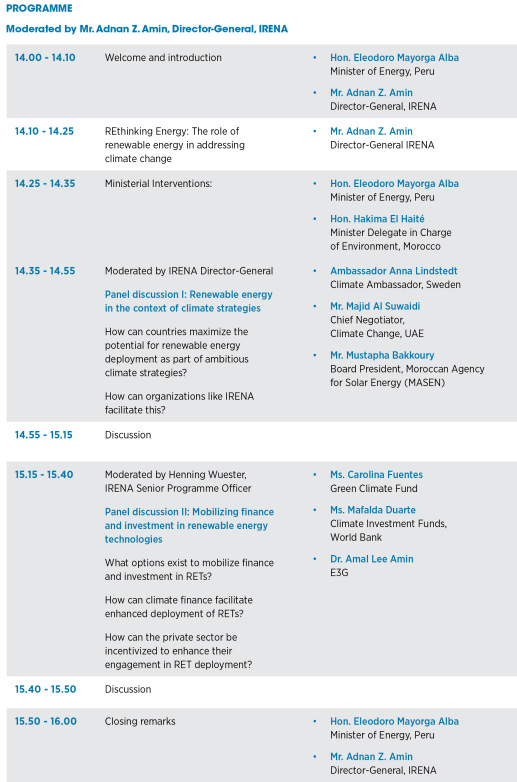 PROGRAMME

Moderated by Mr. Adnan Z. Amin, Director-General, IRENA

| | | |
|---|---|---|
| 14.00 - 14.10 | Welcome and introduction | • Hon. Eleodoro Mayorga Alba Minister of Energy, Peru • Mr. Adnan Z. Amin Director-General, IRENA |
| 14.10 - 14.25 | REthinking Energy: The role of renewable energy in addressing climate change | • Mr. Adnan Z. Amin Director-General IRENA |
| 14.25 - 14.35 | Ministerial Interventions: | • Hon. Eleodoro Mayorga Alba Minister of Energy, Peru • Hon. Hakima El Haité Minister Delegate in Charge of Environment, Morocco |
| 14.35 - 14.55 | Moderated by IRENA Director-General Panel discussion I: Renewable energy in the context of climate strategies How can countries maximize the potential for renewable energy deployment as part of ambitious climate strategies? How can organizations like IRENA facilitate this? | • Ambassador Anna Lindstedt Climate Ambassador, Sweden • Mr. Majid Al Suwaidi Chief Negotiator, Climate Change, UAE • Mr. Mustapha Bakkoury Board President, Moroccan Agency for Solar Energy (MASEN) |
| 14.55 - 15.15 | Discussion | |
| 15.15 - 15.40 | Moderated by Henning Wuester, IRENA Senior Programme Officer Panel discussion II: Mobilizing finance and investment in renewable energy technologies What options exist to mobilize finance and investment in RETs? How can climate finance facilitate enhanced deployment of RETs? How can the private sector be incentivized to enhance their engagement in RET deployment? | • Ms. Carolina Fuentes Green Climate Fund • Ms. Mafalda Duarte Climate Investment Funds, World Bank • Dr. Amal Lee Amin E3G |
| 15.40 - 15.50 | Discussion | |
| 15.50 - 16.00 | Closing remarks | • Hon. Eleodoro Mayorga Alba Minister of Energy, Peru • Mr. Adnan Z. Amin Director-General, IRENA |